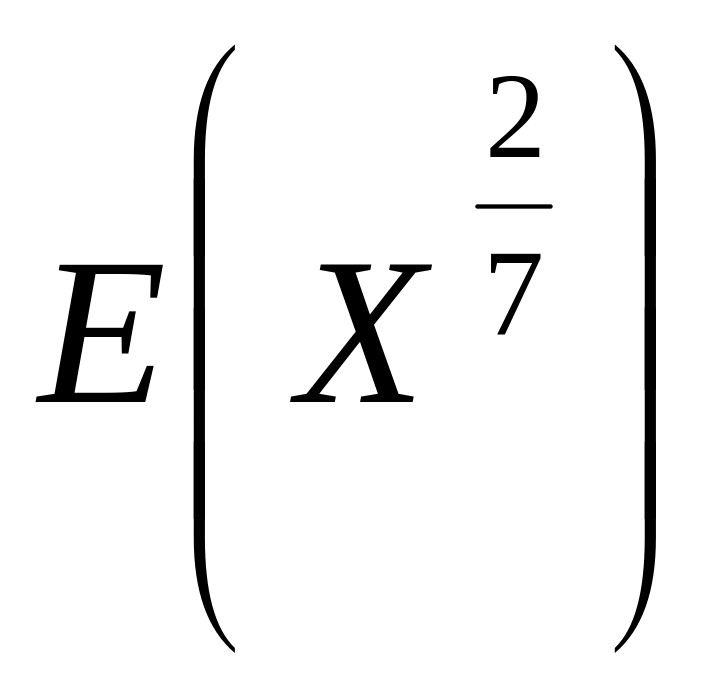 $E\left(X^{\frac{2}{7}}\right)$